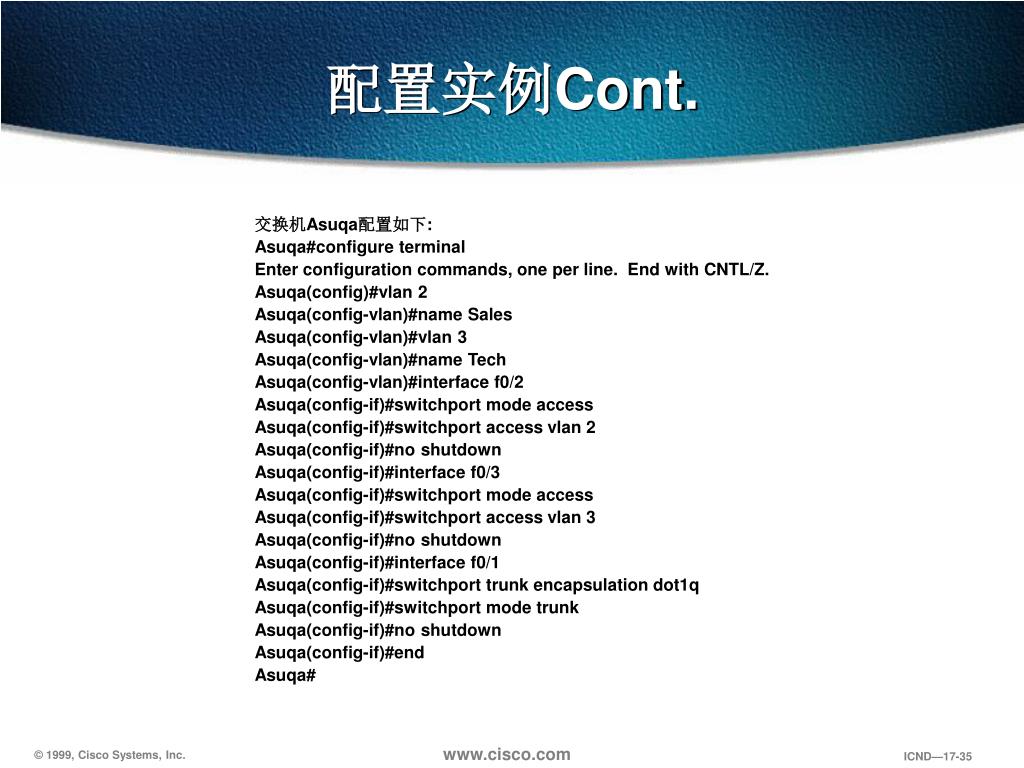 配置实例Cont.

交换机Asuqa配置如下:
Asuqa#configure terminal
Enter configuration commands, one per line. End with CNTL/Z.
Asuqa(config)#vlan 2
Asuqa(config-vlan)#name Sales
Asuqa(config-vlan)#vlan 3
Asuqa(config-vlan)#name Tech
Asuqa(config-vlan)#interface f0/2
Asuqa(config-if)#switchport mode access
Asuqa(config-if)#switchport access vlan 2
Asuqa(config-if)#no shutdown
Asuqa(config-if)#interface f0/3
Asuqa(config-if)#switchport mode access
Asuqa(config-if)#switchport access vlan 3
Asuqa(config-if)#no shutdown
Asuqa(config-if)#interface f0/1
Asuqa(config-if)#switchport trunk encapsulation dot1q
Asuqa(config-if)#switchport mode trunk
Asuqa(config-if)#no shutdown
Asuqa(config-if)#end
Asuqa#

© 1999, Cisco Systems, Inc.
www.cisco.com
ICND—17-35